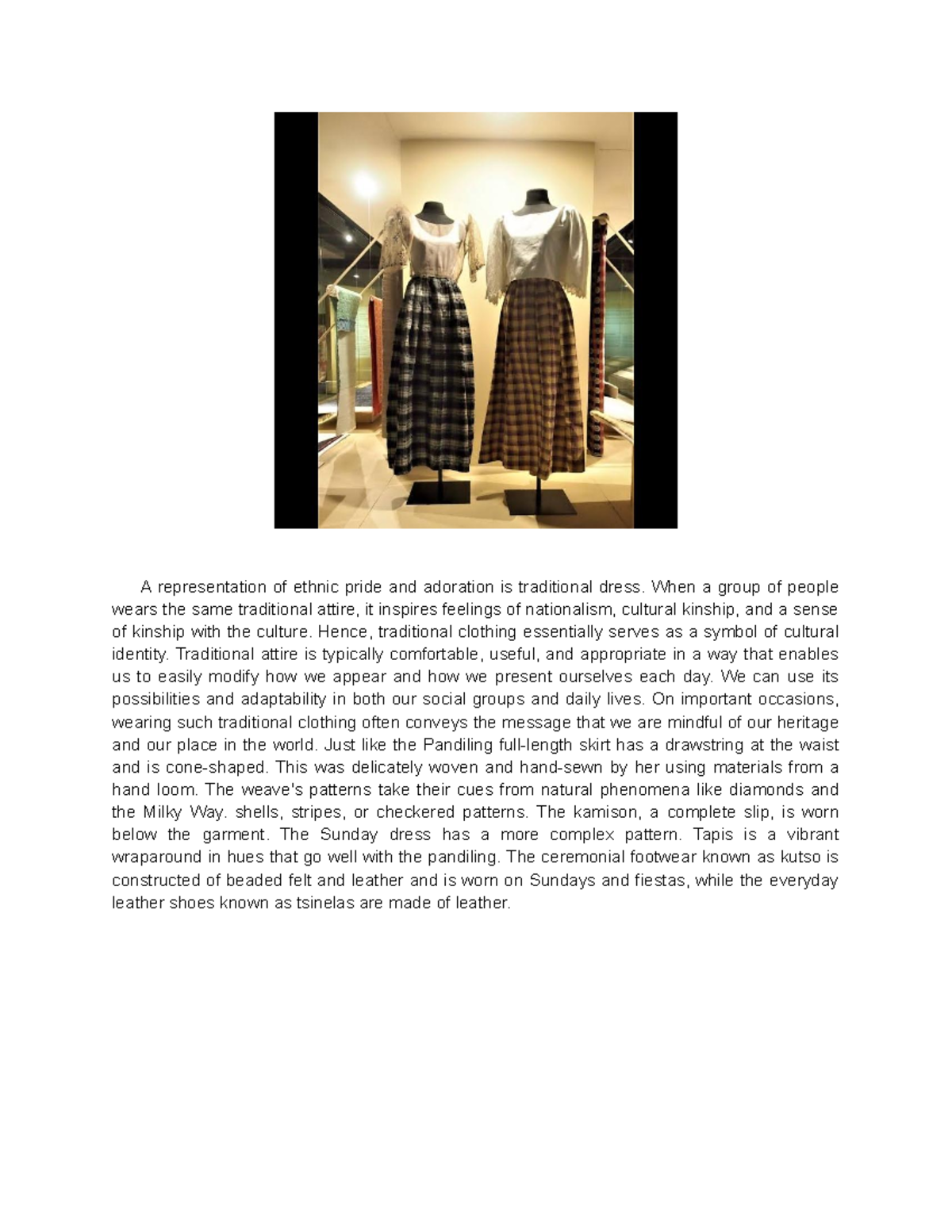 A representation of ethnic pride and adoration is traditional dress. When a group of people wears the same traditional attire, it inspires feelings of nationalism, cultural kinship, and a sense of kinship with the culture. Hence, traditional clothing essentially serves as a symbol of cultural identity. Traditional attire is typically comfortable, useful, and appropriate in a way that enables us to easily modify how we appear and how we present ourselves each day. We can use its possibilities and adaptability in both our social groups and daily lives. On important occasions, wearing such traditional clothing often conveys the message that we are mindful of our heritage and our place in the world. Just like the Pandiling full-length skirt has a drawstring at the waist and is cone-shaped. This was delicately woven and hand-sewn by her using materials from a hand loom. The weave's patterns take their cues from natural phenomena like diamonds and the Milky Way. shells, stripes, or checkered patterns. The kamison, a complete slip, is worn below the garment. The Sunday dress has a more complex pattern. Tapis is a vibrant wraparound in hues that go well with the pandiling. The ceremonial footwear known as kutso is constructed of beaded felt and leather and is worn on Sundays and fiestas, while the everyday leather shoes known as tsinelas are made of leather.